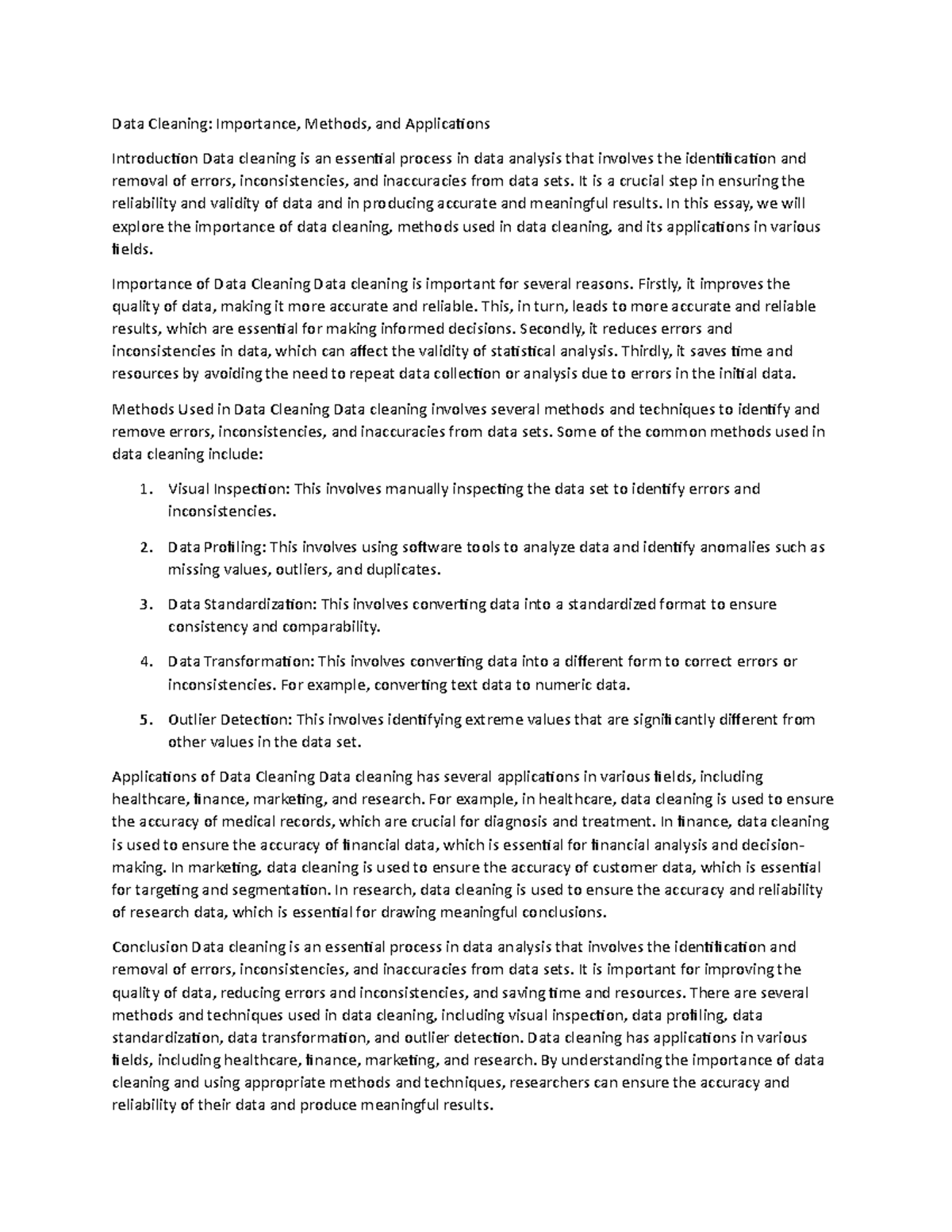 Data Cleaning: Importance, Methods, and Applications

Introduction Data cleaning is an essential process in data analysis that involves the identification and removal of errors, inconsistencies, and inaccuracies from data sets. It is a crucial step in ensuring the reliability and validity of data and in producing accurate and meaningful results. In this essay, we will explore the importance of data cleaning, methods used in data cleaning, and its applications in various fields.

Importance of Data Cleaning Data cleaning is important for several reasons. Firstly, it improves the quality of data, making it more accurate and reliable. This, in turn, leads to more accurate and reliable results, which are essential for making informed decisions. Secondly, it reduces errors and inconsistencies in data, which can affect the validity of statistical analysis. Thirdly, it saves time and resources by avoiding the need to repeat data collection or analysis due to errors in the initial data.

Methods Used in Data Cleaning Data cleaning involves several methods and techniques to identify and remove errors, inconsistencies, and inaccuracies from data sets. Some of the common methods used in data cleaning include:

1. Visual Inspection: This involves manually inspecting the data set to identify errors and inconsistencies.

2. Data Profiling: This involves using software tools to analyze data and identify anomalies such as missing values, outliers, and duplicates.

3. Data Standardization: This involves converting data into a standardized format to ensure consistency and comparability.

4. Data Transformation: This involves converting data into a different form to correct errors or inconsistencies. For example, converting text data to numeric data.

5. Outlier Detection: This involves identifying extreme values that are significantly different from other values in the data set.

Applications of Data Cleaning Data cleaning has several applications in various fields, including healthcare, finance, marketing, and research. For example, in healthcare, data cleaning is used to ensure the accuracy of medical records, which are crucial for diagnosis and treatment. In finance, data cleaning is used to ensure the accuracy of financial data, which is essential for financial analysis and decision-making. In marketing, data cleaning is used to ensure the accuracy of customer data, which is essential for targeting and segmentation. In research, data cleaning is used to ensure the accuracy and reliability of research data, which is essential for drawing meaningful conclusions.

Conclusion Data cleaning is an essential process in data analysis that involves the identification and removal of errors, inconsistencies, and inaccuracies from data sets. It is important for improving the quality of data, reducing errors and inconsistencies, and saving time and resources. There are several methods and techniques used in data cleaning, including visual inspection, data profiling, data standardization, data transformation, and outlier detection. Data cleaning has applications in various fields, including healthcare, finance, marketing, and research. By understanding the importance of data cleaning and using appropriate methods and techniques, researchers can ensure the accuracy and reliability of their data and produce meaningful results.